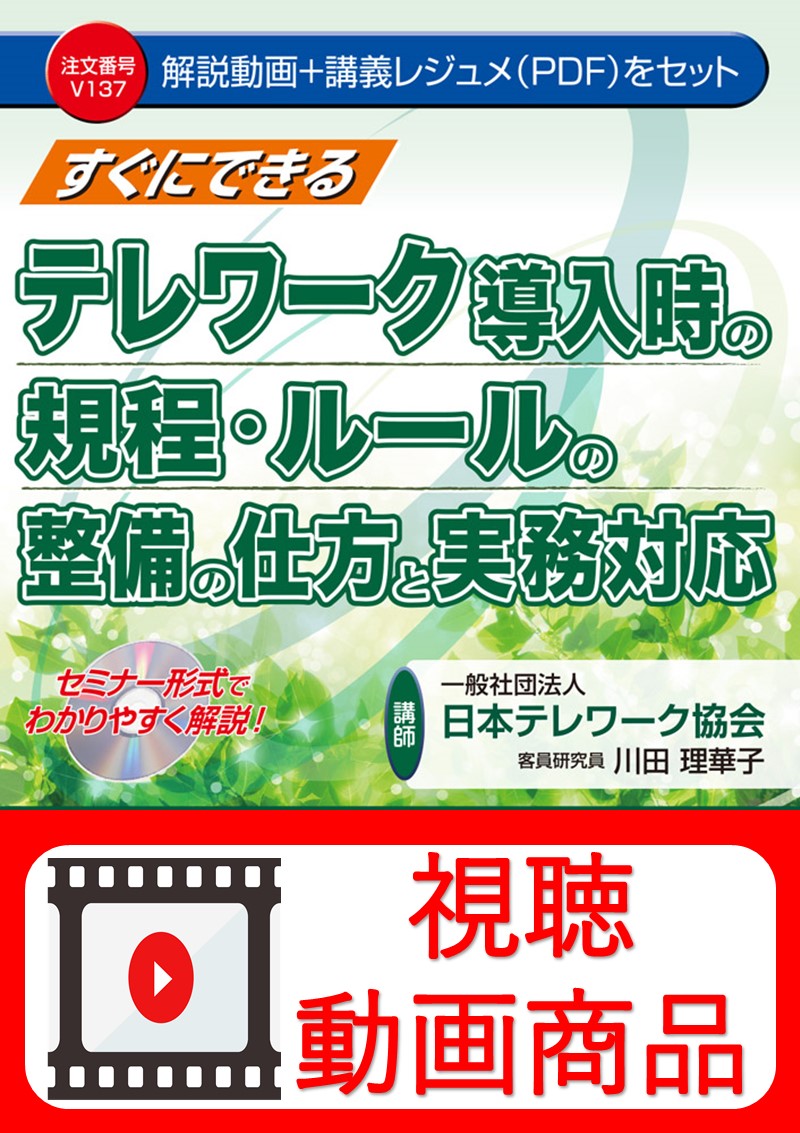 注文番号 V137

解説動画＋講義レジュメ（PDF）をセット

すぐにできる

テレワーク導入時の規程・ルールの整備の仕方と実務対応

セミナー形式でわかりやすく解説！

講師

一般社団法人
日本テレワーク協会
客員研究員 川田 理華子

視聴動画商品